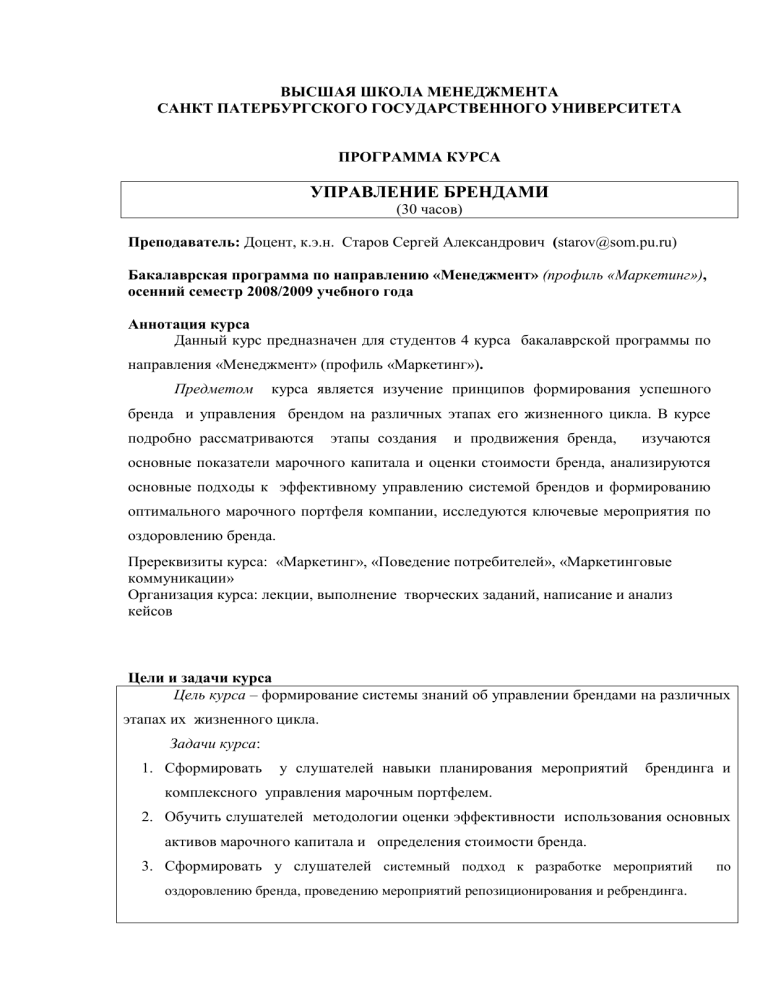 ВЫСШАЯ ШКОЛА МЕНЕДЖМЕНТА
САНКТ ПАТЕРБУРГСКОГО ГОСУДАРСТВЕННОГО УНИВЕРСИТЕТА

ПРОГРАММА КУРСА

УПРАВЛЕНИЕ БРЕНДАМИ
(30 часов)

Преподаватель: Доцент, к.э.н. Старов Сергей Александрович (starov@som.pu.ru)

Бакалаврская программа по направлению «Менеджмент» (профиль «Маркетинг»), осенний семестр 2008/2009 учебного года

Аннотация курса
Данный курс предназначен для студентов 4 курса бакалаврской программы по направления «Менеджмент» (профиль «Маркетинг»).

Предметом курса является изучение принципов формирования успешного бренда и управления брендом на различных этапах его жизненного цикла. В курсе подробно рассматриваются этапы создания и продвижения бренда, изучаются основные показатели марочного капитала и оценки стоимости бренда, анализируются основные подходы к эффективному управлению системой брендов и формированию оптимального марочного портфеля компании, исследуются ключевые мероприятия по оздоровлению бренда.

Пререквизиты курса: «Маркетинг», «Поведение потребителей», «Маркетинговые коммуникации»
Организация курса: лекции, выполнение творческих заданий, написание и анализ кейсов

Цели и задачи курса
Цель курса – формирование системы знаний об управлении брендами на различных этапах их жизненного цикла.

Задачи курса:
1. Сформировать у слушателей навыки планирования мероприятий брендинга и комплексного управления марочным портфелем.
2. Обучить слушателей методологии оценки эффективности использования основных активов марочного капитала и определения стоимости бренда.
3. Сформировать у слушателей системный подход к разработке мероприятий по оздоровлению бренда, проведению мероприятий репозиционирования и ребрендинга.